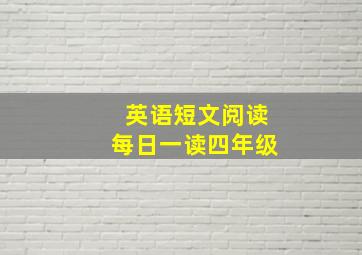 英语短文阅读
每日一读四年级